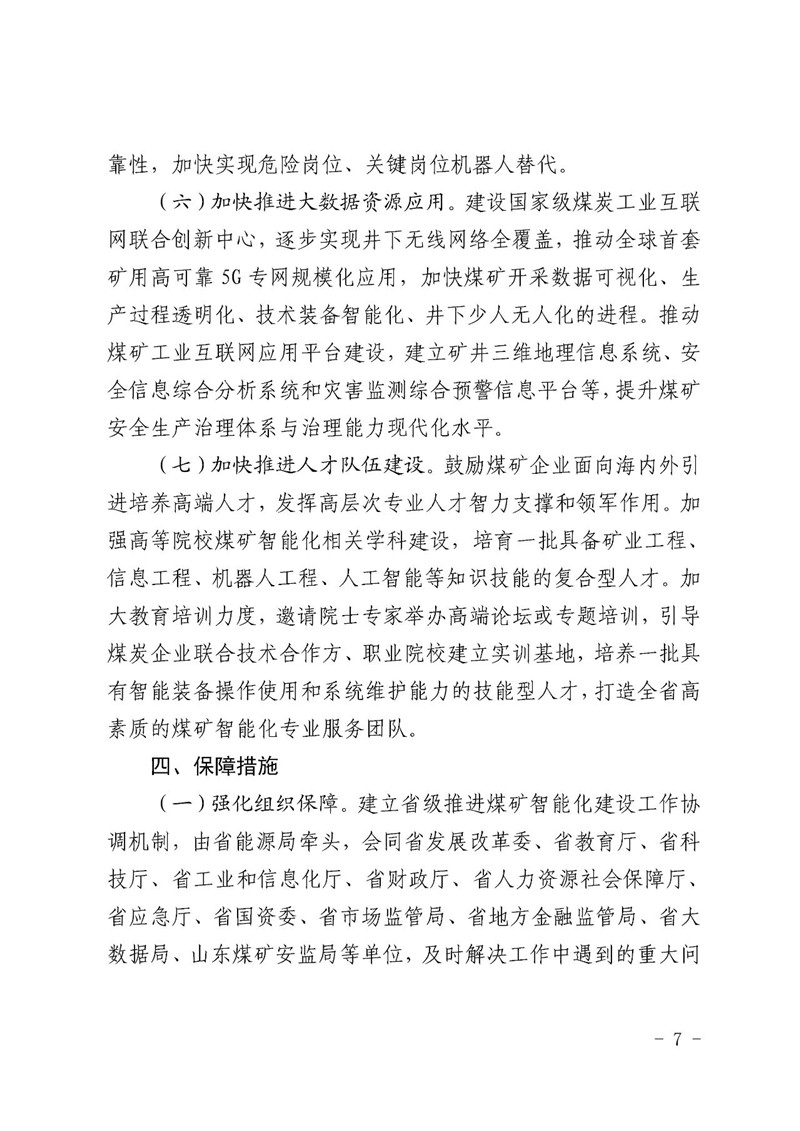 靠性，加快实现危险岗位、关键岗位机器人替代。

（六）加快推进大数据资源应用。建设国家级煤炭工业互联网联合创新中心，逐步实现井下无线网络全覆盖，推动全球首套矿用高可靠5G专网规模化应用，加快煤矿开采数据可视化、生产过程透明化、技术装备智能化、井下少人无人化的进程。推动煤矿工业互联网应用平台建设，建立矿井三维地理信息系统、安全信息综合分析系统和灾害监测综合预警信息平台等，提升煤矿安全生产治理体系与治理能力现代化水平。

（七）加快推进人才队伍建设。鼓励煤矿企业面向海内外引进培养高端人才，发挥高层次专业人才智力支撑和领军作用。加强高等院校煤矿智能化相关学科建设，培育一批具备矿业工程、信息工程、机器人工程、人工智能等知识技能的复合型人才。加大教育培训力度，邀请院士专家举办高端论坛或专题培训，引导煤炭企业联合技术合作方、职业院校建立实训基地，培养一批具有智能装备操作使用和系统维护能力的技能型人才，打造全省高素质的煤矿智能化专业服务团队。

四、保障措施

（一）强化组织保障。建立省级推进煤矿智能化建设工作协调机制，由省能源局牵头，会同省发展改革委、省教育厅、省科技厅、省工业和信息化厅、省财政厅、省人力资源社会保障厅、省应急厅、省国资委、省市场监管局、省地方金融监管局、省大数据局、山东煤矿安监局等单位，及时解决工作中遇到的重大问

- 7 -